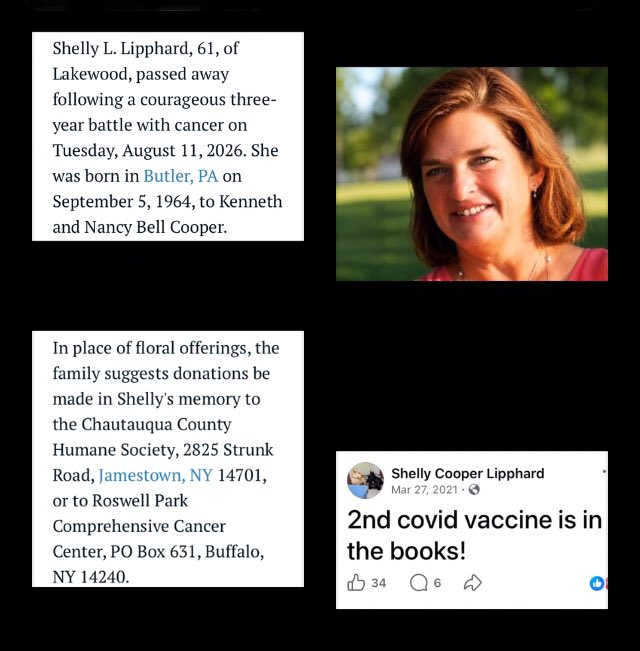 Shelly L. Lipphard, 61, of Lakewood, passed away following a courageous three-year battle with cancer on Tuesday, August 11, 2026. She was born in Butler, PA on September 5, 1964, to Kenneth and Nancy Bell Cooper.

In place of floral offerings, the family suggests donations be made in Shelly's memory to the Chautauqua County Humane Society, 2825 Strunk Road, Jamestown, NY 14701, or to Roswell Park Comprehensive Cancer Center, PO Box 631, Buffalo, NY 14240.

Shelly Cooper Lipphard
Mar 27, 2021 ·

2nd covid vaccine is in the books!

34 6